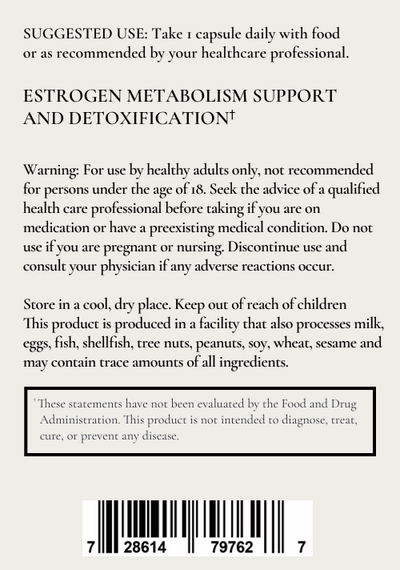 SUGGESTED USE: Take 1 capsule daily with food or as recommended by your healthcare professional.

ESTROGEN METABOLISM SUPPORT AND DETOXIFICATION†

Warning: For use by healthy adults only, not recommended for persons under the age of 18. Seek the advice of a qualified health care professional before taking if you are on medication or have a preexisting medical condition. Do not use if you are pregnant or nursing. Discontinue use and consult your physician if any adverse reactions occur.

Store in a cool, dry place. Keep out of reach of children
This product is produced in a facility that also processes milk, eggs, fish, shellfish, tree nuts, peanuts, soy, wheat, sesame and may contain trace amounts of all ingredients.

†These statements have not been evaluated by the Food and Drug Administration. This product is not intended to diagnose, treat, cure, or prevent any disease.

7 28614 79762 7